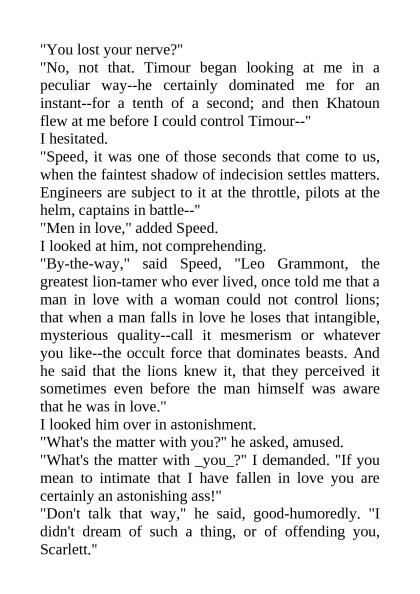 "You lost your nerve?"
"No, not that. Timour began looking at me in a peculiar way--he certainly dominated me for an instant--for a tenth of a second; and then Khatoun flew at me before I could control Timour--"
I hesitated.
"Speed, it was one of those seconds that come to us, when the faintest shadow of indecision settles matters. Engineers are subject to it at the throttle, pilots at the helm, captains in battle--"
"Men in love," added Speed.
I looked at him, not comprehending.
"By-the-way," said Speed, "Leo Grammont, the greatest lion-tamer who ever lived, once told me that a man in love with a woman could not control lions; that when a man falls in love he loses that intangible, mysterious quality--call it mesmerism or whatever you like--the occult force that dominates beasts. And he said that the lions knew it, that they perceived it sometimes even before the man himself was aware that he was in love."
I looked him over in astonishment.
"What's the matter with you?" he asked, amused.
"What's the matter with _you_?" I demanded. "If you mean to intimate that I have fallen in love you are certainly an astonishing ass!"
"Don't talk that way," he said, good-humoredly. "I didn't dream of such a thing, or of offending you, Scarlett."